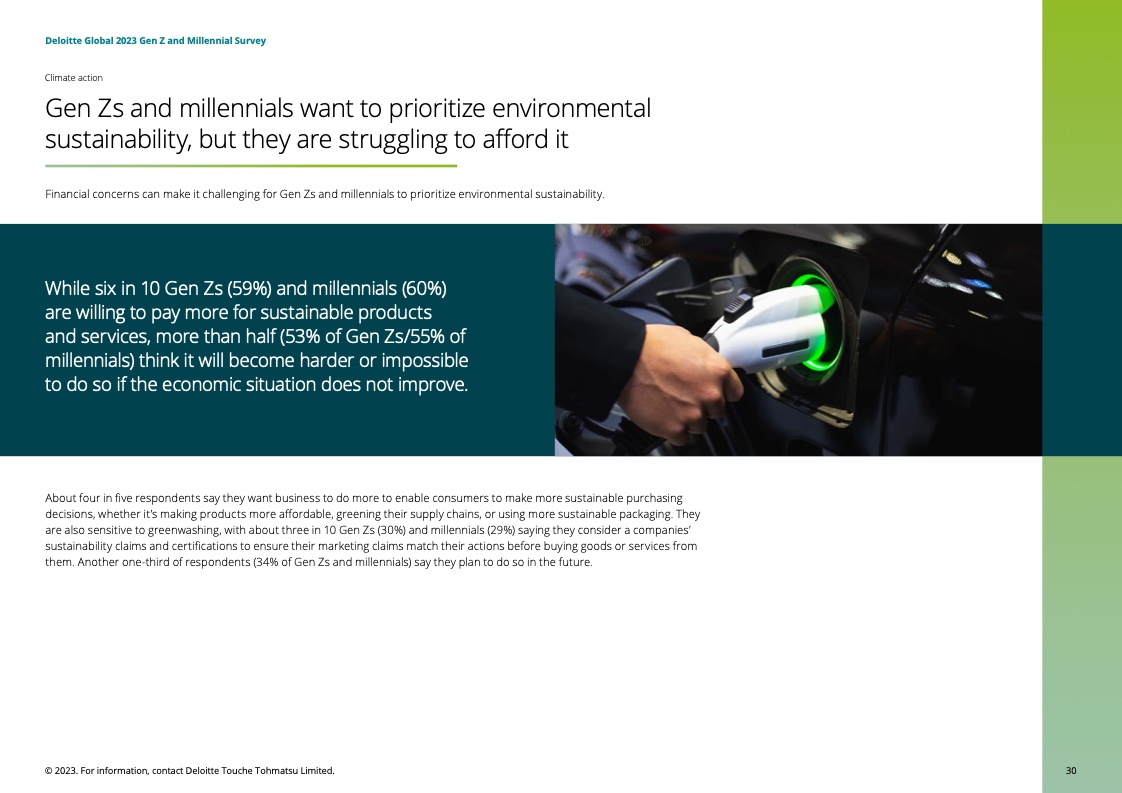 Deloitte Global 2023 Gen Z and Millennial Survey

Climate action

Gen Zs and millennials want to prioritize environmental sustainability, but they are struggling to afford it

Financial concerns can make it challenging for Gen Zs and millennials to prioritize environmental sustainability.

While six in 10 Gen Zs (59%) and millennials (60%) are willing to pay more for sustainable products and services, more than half (53% of Gen Zs/55% of millennials) think it will become harder or impossible to do so if the economic situation does not improve.

About four in five respondents say they want business to do more to enable consumers to make more sustainable purchasing decisions, whether it's making products more affordable, greening their supply chains, or using more sustainable packaging. They are also sensitive to greenwashing, with about three in 10 Gen Zs (30%) and millennials (29%) saying they consider a companies' sustainability claims and certifications to ensure their marketing claims match their actions before buying goods or services from them. Another one-third of respondents (34% of Gen Zs and millennials) say they plan to do so in the future.

© 2023. For information, contact Deloitte Touche Tohmatsu Limited.

30